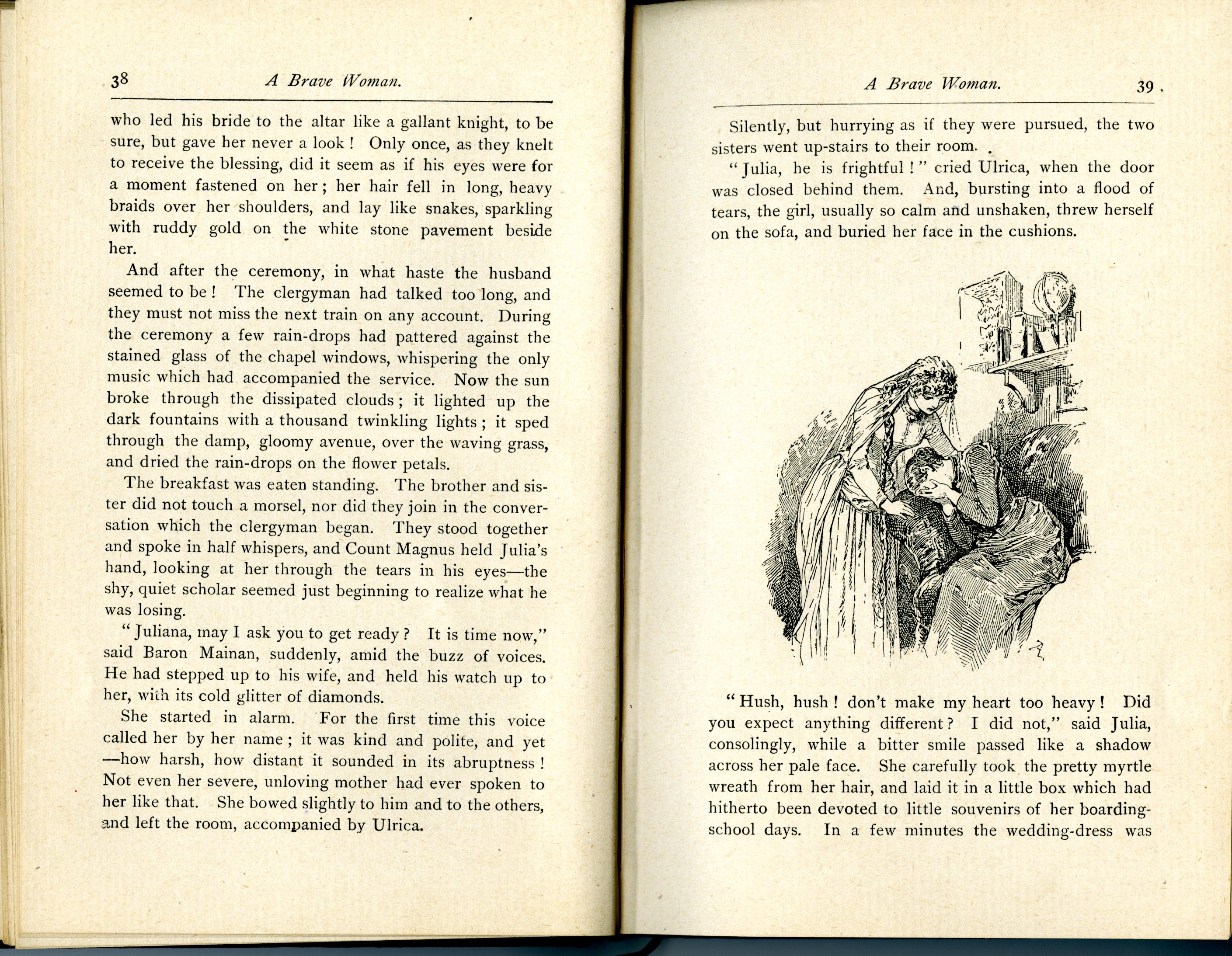 38 A Brave Woman.

who led his bride to the altar like a gallant knight, to be sure, but gave her never a look! Only once, as they knelt to receive the blessing, did it seem as if his eyes were for a moment fastened on her; her hair fell in long, heavy braids over her shoulders, and lay like snakes, sparkling with ruddy gold on the white stone pavement beside her.

And after the ceremony, in what haste the husband seemed to be! The clergyman had talked too long, and they must not miss the next train on any account. During the ceremony a few rain-drops had pattered against the stained glass of the chapel windows, whispering the only music which had accompanied the service. Now the sun broke through the dissipated clouds; it lighted up the dark fountains with a thousand twinkling lights; it sped through the damp, gloomy avenue, over the waving grass, and dried the rain-drops on the flower petals.

The breakfast was eaten standing. The brother and sister did not touch a morsel, nor did they join in the conversation which the clergyman began. They stood together and spoke in half whispers, and Count Magnus held Julia's hand, looking at her through the tears in his eyes—the shy, quiet scholar seemed just beginning to realize what he was losing.

"Juliana, may I ask you to get ready? It is time now," said Baron Mainan, suddenly, amid the buzz of voices. He had stepped up to his wife, and held his watch up to her, with its cold glitter of diamonds.

She started in alarm. For the first time this voice called her by her name; it was kind and polite, and yet —how harsh, how distant it sounded in its abruptness! Not even her severe, unloving mother had ever spoken to her like that. She bowed slightly to him and to the others, and left the room, accompanied by Ulrica.

A Brave Woman. 39

Silently, but hurrying as if they were pursued, the two sisters went up-stairs to their room.

"Julia, he is frightful!" cried Ulrica, when the door was closed behind them. And, bursting into a flood of tears, the girl, usually so calm and unshaken, threw herself on the sofa, and buried her face in the cushions.

"Hush, hush! don't make my heart too heavy! Did you expect anything different? I did not," said Julia, consolingly, while a bitter smile passed like a shadow across her pale face. She carefully took the pretty myrtle wreath from her hair, and laid it in a little box which had hitherto been devoted to little souvenirs of her boarding-school days. In a few minutes the wedding-dress was